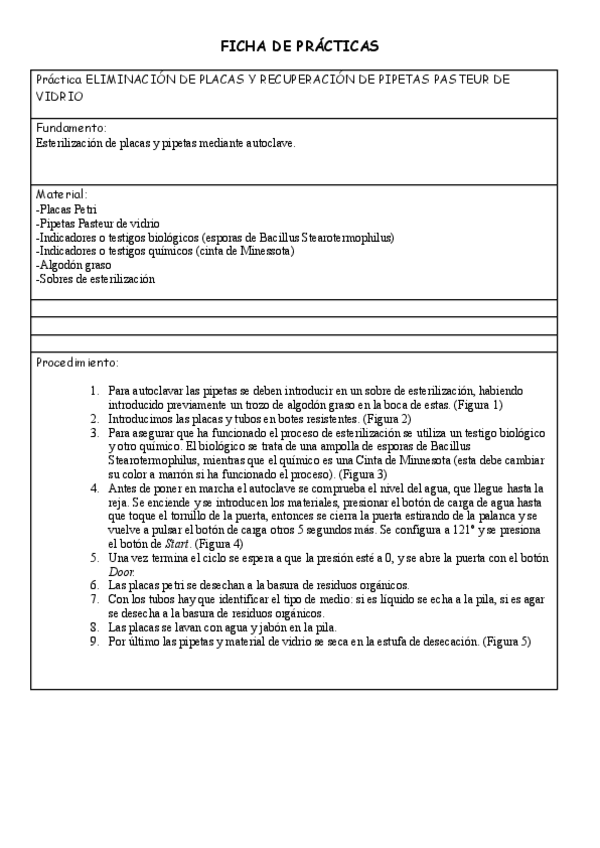 FICHA DE PRÁCTICAS

Práctica ELIMINACIÓN DE PLACAS Y RECUPERACIÓN DE PIPETAS PASTEUR DE VIDRIO

Fundamento:
Esterilización de placas y pipetas mediante autoclave.

Material:
-Placas Petri
-Pipetas Pasteur de vidrio
-Indicadores o testigos biológicos (esporas de Bacillus Stearotermophilus)
-Indicadores o testigos químicos (cinta de Minessota)
-Algodón graso
-Sobres de esterilización

Procedimiento:

1. Para autoclavar las pipetas se deben introducir en un sobre de esterilización, habiendo introducido previamente un trozo de algodón graso en la boca de estas. (Figura 1)
2. Introducimos las placas y tubos en botes resistentes. (Figura 2)
3. Para asegurar que ha funcionado el proceso de esterilización se utiliza un testigo biológico y otro químico. El biológico se trata de una ampolla de esporas de Bacillus Stearotermophilus, mientras que el químico es una Cinta de Minnesota (esta debe cambiar su color a marrón si ha funcionado el proceso). (Figura 3)
4. Antes de poner en marcha el autoclave se comprueba el nivel del agua, que llegue hasta la reja. Se enciende y se introducen los materiales, presionar el botón de carga de agua hasta que toque el tornillo de la puerta, entonces se cierra la puerta estirando de la palanca y se vuelve a pulsar el botón de carga otros 5 segundos más. Se configura a 121° y se presiona el botón de Start. (Figura 4)
5. Una vez termina el ciclo se espera a que la presión esté a 0, y se abre la puerta con el botón Door.
6. Las placas petri se desechan a la basura de residuos orgánicos.
7. Con los tubos hay que identificar el tipo de medio: si es líquido se echa a la pila, si es agar se desecha a la basura de residuos orgánicos.
8. Las placas se lavan con agua y jabón en la pila.
9. Por último las pipetas y material de vidrio se seca en la estufa de desecación. (Figura 5)